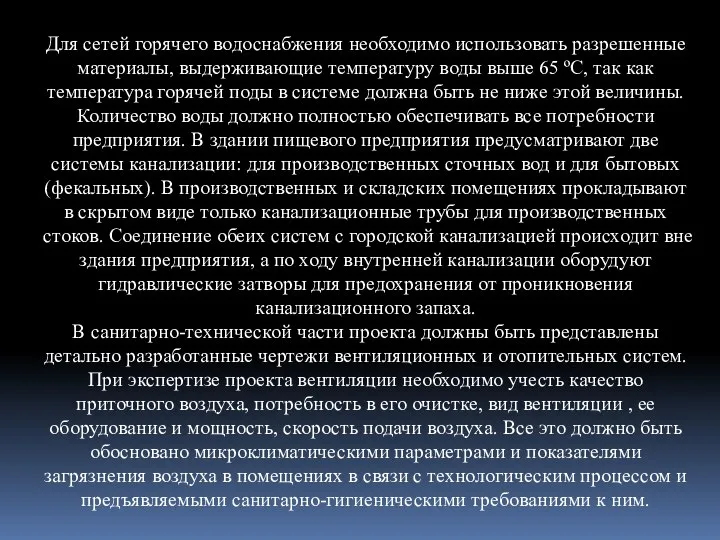 Для сетей горячего водоснабжения необходимо использовать разрешенные материалы, выдерживающие температуру воды выше 65 ºС, так как температура горячей поды в системе должна быть не ниже этой величины. Количество воды должно полностью обеспечивать все потребности предприятия. В здании пищевого предприятия предусматривают две системы канализации: для производственных сточных вод и для бытовых (фекальных). В производственных и складских помещениях прокладывают в скрытом виде только канализационные трубы для производственных стоков. Соединение обеих систем с городской канализацией происходит вне здания предприятия, а по ходу внутренней канализации оборудуют гидравлические затворы для предохранения от проникновения канализационного запаха.
В санитарно-технической части проекта должны быть представлены детально разработанные чертежи вентиляционных и отопительных систем. При экспертизе проекта вентиляции необходимо учесть качество приточного воздуха, потребность в его очистке, вид вентиляции , ее оборудование и мощность, скорость подачи воздуха. Все это должно быть обосновано микроклиматическими параметрами и показателями загрязнения воздуха в помещениях в связи с технологическим процессом и предъявляемыми санитарно-гигиеническими требованиями к ним.